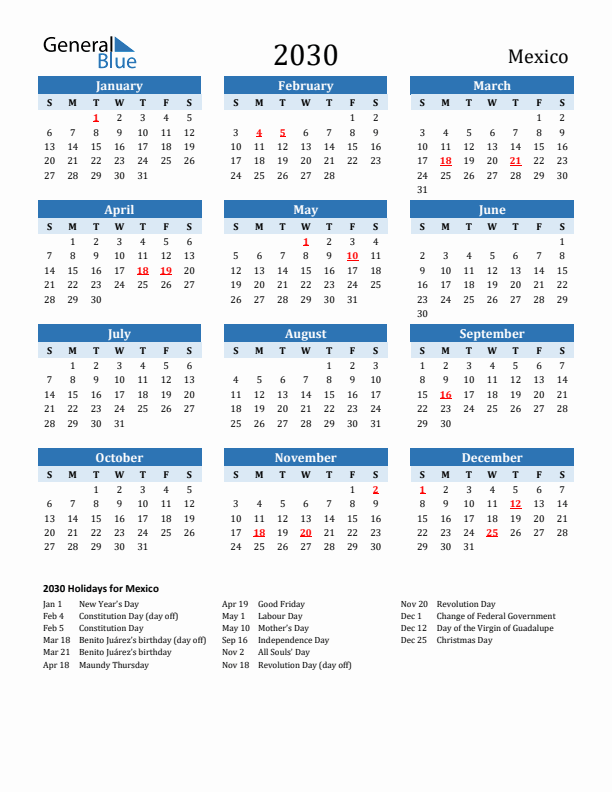 General Blue

2030

Mexico

January

| S | M | T | W | T | F | S |
|---|---|---|---|---|---|---|
| | | 1 | 2 | 3 | 4 | 5 |
| 6 | 7 | 8 | 9 | 10 | 11 | 12 |
| 13 | 14 | 15 | 16 | 17 | 18 | 19 |
| 20 | 21 | 22 | 23 | 24 | 25 | 26 |
| 27 | 28 | 29 | 30 | 31 | | |

February

| S | M | T | W | T | F | S |
|---|---|---|---|---|---|---|
| | | | | | 1 | 2 |
| 3 | 4 | 5 | 6 | 7 | 8 | 9 |
| 10 | 11 | 12 | 13 | 14 | 15 | 16 |
| 17 | 18 | 19 | 20 | 21 | 22 | 23 |
| 24 | 25 | 26 | 27 | 28 | | |

March

| S | M | T | W | T | F | S |
|---|---|---|---|---|---|---|
| | | | | | 1 | 2 |
| 3 | 4 | 5 | 6 | 7 | 8 | 9 |
| 10 | 11 | 12 | 13 | 14 | 15 | 16 |
| 17 | 18 | 19 | 20 | 21 | 22 | 23 |
| 24 | 25 | 26 | 27 | 28 | 29 | 30 |
| 31 | | | | | | |

April

| S | M | T | W | T | F | S |
|---|---|---|---|---|---|---|
| | 1 | 2 | 3 | 4 | 5 | 6 |
| 7 | 8 | 9 | 10 | 11 | 12 | 13 |
| 14 | 15 | 16 | 17 | 18 | 19 | 20 |
| 21 | 22 | 23 | 24 | 25 | 26 | 27 |
| 28 | 29 | 30 | | | | |

May

| S | M | T | W | T | F | S |
|---|---|---|---|---|---|---|
| | | | 1 | 2 | 3 | 4 |
| 5 | 6 | 7 | 8 | 9 | 10 | 11 |
| 12 | 13 | 14 | 15 | 16 | 17 | 18 |
| 19 | 20 | 21 | 22 | 23 | 24 | 25 |
| 26 | 27 | 28 | 29 | 30 | 31 | |

June

| S | M | T | W | T | F | S |
|---|---|---|---|---|---|---|
| | | | | | | 1 |
| 2 | 3 | 4 | 5 | 6 | 7 | 8 |
| 9 | 10 | 11 | 12 | 13 | 14 | 15 |
| 16 | 17 | 18 | 19 | 20 | 21 | 22 |
| 23 | 24 | 25 | 26 | 27 | 28 | 29 |
| 30 | | | | | | |

July

| S | M | T | W | T | F | S |
|---|---|---|---|---|---|---|
| | 1 | 2 | 3 | 4 | 5 | 6 |
| 7 | 8 | 9 | 10 | 11 | 12 | 13 |
| 14 | 15 | 16 | 17 | 18 | 19 | 20 |
| 21 | 22 | 23 | 24 | 25 | 26 | 27 |
| 28 | 29 | 30 | 31 | | | |

August

| S | M | T | W | T | F | S |
|---|---|---|---|---|---|---|
| | | | | 1 | 2 | 3 |
| 4 | 5 | 6 | 7 | 8 | 9 | 10 |
| 11 | 12 | 13 | 14 | 15 | 16 | 17 |
| 18 | 19 | 20 | 21 | 22 | 23 | 24 |
| 25 | 26 | 27 | 28 | 29 | 30 | 31 |

September

| S | M | T | W | T | F | S |
|---|---|---|---|---|---|---|
| 1 | 2 | 3 | 4 | 5 | 6 | 7 |
| 8 | 9 | 10 | 11 | 12 | 13 | 14 |
| 15 | 16 | 17 | 18 | 19 | 20 | 21 |
| 22 | 23 | 24 | 25 | 26 | 27 | 28 |
| 29 | 30 | | | | | |

October

| S | M | T | W | T | F | S |
|---|---|---|---|---|---|---|
| | | 1 | 2 | 3 | 4 | 5 |
| 6 | 7 | 8 | 9 | 10 | 11 | 12 |
| 13 | 14 | 15 | 16 | 17 | 18 | 19 |
| 20 | 21 | 22 | 23 | 24 | 25 | 26 |
| 27 | 28 | 29 | 30 | 31 | | |

November

| S | M | T | W | T | F | S |
|---|---|---|---|---|---|---|
| | | | | | 1 | 2 |
| 3 | 4 | 5 | 6 | 7 | 8 | 9 |
| 10 | 11 | 12 | 13 | 14 | 15 | 16 |
| 17 | 18 | 19 | 20 | 21 | 22 | 23 |
| 24 | 25 | 26 | 27 | 28 | 29 | 30 |

December

| S | M | T | W | T | F | S |
|---|---|---|---|---|---|---|
| 1 | 2 | 3 | 4 | 5 | 6 | 7 |
| 8 | 9 | 10 | 11 | 12 | 13 | 14 |
| 15 | 16 | 17 | 18 | 19 | 20 | 21 |
| 22 | 23 | 24 | 25 | 26 | 27 | 28 |
| 29 | 30 | 31 | | | | |

2030 Holidays for Mexico

Jan 1 New Year's Day
Feb 4 Constitution Day (day off)
Feb 5 Constitution Day
Mar 18 Benito Juárez's birthday (day off)
Mar 21 Benito Juárez's birthday
Apr 18 Maundy Thursday

Apr 19 Good Friday
May 1 Labour Day
May 10 Mother's Day
Sep 16 Independence Day
Nov 2 All Souls' Day
Nov 18 Revolution Day (day off)

Nov 20 Revolution Day
Dec 1 Change of Federal Government
Dec 12 Day of the Virgin of Guadalupe
Dec 25 Christmas Day